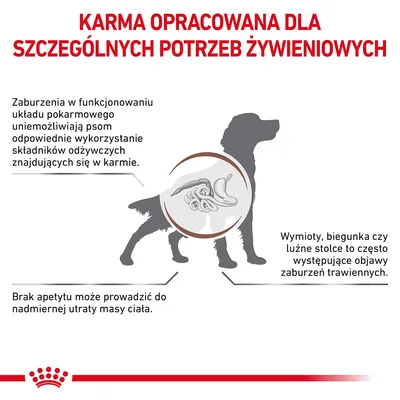 KARMA OPRACOWANA DLA SZCZEGÓLNYCH POTRZEB ŻYWIENIOWYCH

Zaburzenia w funkcjonowaniu układu pokarmowego uniemożliwiają psom odpowiednie wykorzystanie składników odżywczych znajdujących się w karmie.

Wymioty, biegunka czy luźne stolce to często występujące objawy zaburzeń trawiennych.

Brak apetytu może prowadzić do nadmiernej utraty masy ciała.